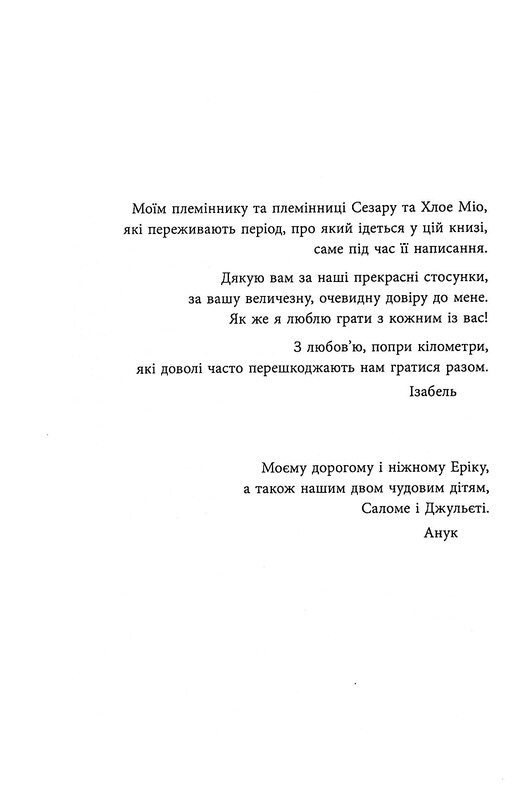 Моїм племіннику та племінниці Сезару та Хлое Міо, які переживають період, про який ідеться у цій книзі, саме під час її написання.

Дякую вам за наші прекрасні стосунки, за вашу величезну, очевидну довіру до мене. Як же я люблю грати з кожним із вас!

З любов'ю, попри кілометри, які доволі часто перешкоджають нам гратися разом.

Ізабель

Моєму дорогому і ніжному Еріку, а також нашим двом чудовим дітям, Саломе і Джульєті.

Анук